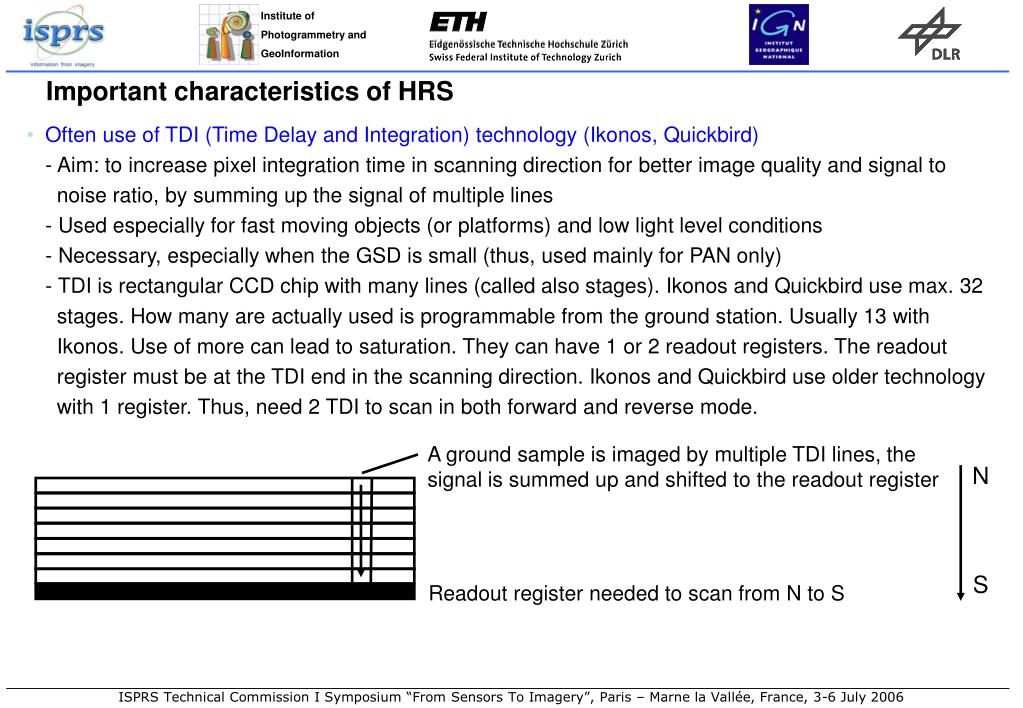 isprs
information from imagery

Institute of Photogrammetry and GeoInformation

ETH
Eidgenössische Technische Hochschule Zürich
Swiss Federal Institute of Technology Zurich

IGN
INSTITUT GEOGRAPHIQUE NATIONAL

DLR

Important characteristics of HRS

• Often use of TDI (Time Delay and Integration) technology (Ikonos, Quickbird)
- Aim: to increase pixel integration time in scanning direction for better image quality and signal to noise ratio, by summing up the signal of multiple lines
- Used especially for fast moving objects (or platforms) and low light level conditions
- Necessary, especially when the GSD is small (thus, used mainly for PAN only)
- TDI is rectangular CCD chip with many lines (called also stages). Ikonos and Quickbird use max. 32 stages. How many are actually used is programmable from the ground station. Usually 13 with Ikonos. Use of more can lead to saturation. They can have 1 or 2 readout registers. The readout register must be at the TDI end in the scanning direction. Ikonos and Quickbird use older technology with 1 register. Thus, need 2 TDI to scan in both forward and reverse mode.

A ground sample is imaged by multiple TDI lines, the signal is summed up and shifted to the readout register

N

S

Readout register needed to scan from N to S

ISPRS Technical Commission I Symposium “From Sensors To Imagery”, Paris – Marne la Vallée, France, 3-6 July 2006